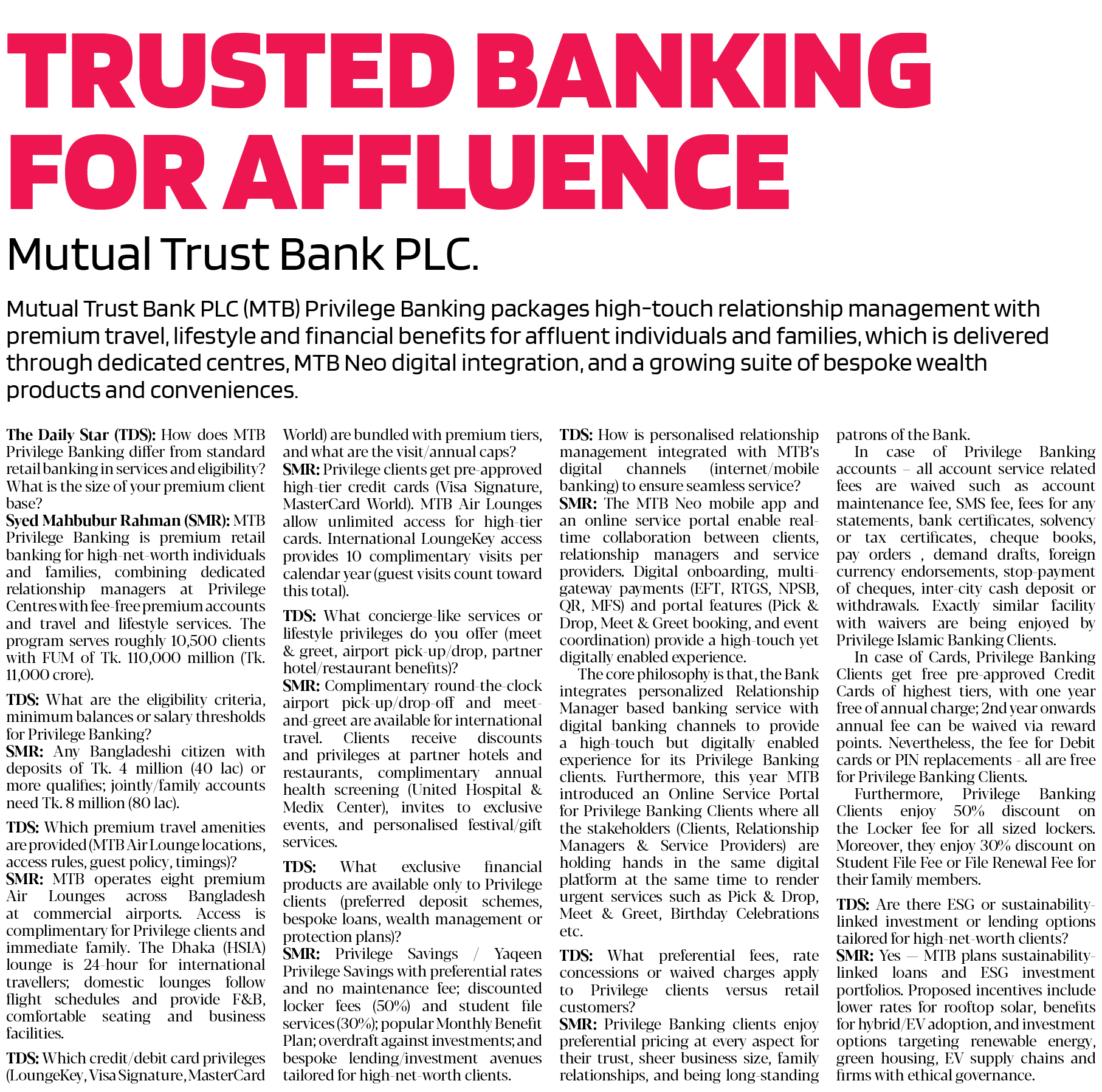 TRUSTED BANKING FOR AFFLUENCE

Mutual Trust Bank PLC.

Mutual Trust Bank PLC (MTB) Privilege Banking packages high-touch relationship management with premium travel, lifestyle and financial benefits for affluent individuals and families, which is delivered through dedicated centres, MTB Neo digital integration, and a growing suite of bespoke wealth products and conveniences.

The Daily Star (TDS): How does MTB Privilege Banking differ from standard retail banking in services and eligibility? What is the size of your premium client base?
Syed Mahbubur Rahman (SMR): MTB Privilege Banking is premium retail banking for high-net-worth individuals and families, combining dedicated relationship managers at Privilege Centres with fee-free premium accounts and travel and lifestyle services. The program serves roughly 10,500 clients with FUM of Tk. 110,000 million (Tk. 11,000 crore).

TDS: What are the eligibility criteria, minimum balances or salary thresholds for Privilege Banking?
SMR: Any Bangladeshi citizen with deposits of Tk. 4 million (40 lac) or more qualifies; jointly/family accounts need Tk. 8 million (80 lac).

TDS: Which premium travel amenities are provided (MTB Air Lounge locations, access rules, guest policy, timings)?
SMR: MTB operates eight premium Air Lounges across Bangladesh at commercial airports. Access is complimentary for Privilege clients and immediate family. The Dhaka (HSIA) lounge is 24-hour for international travellers; domestic lounges follow flight schedules and provide F&B, comfortable seating and business facilities.

TDS: Which credit/debit card privileges (LoungeKey, Visa Signature, MasterCard World) are bundled with premium tiers, and what are the visit/annual caps?
SMR: Privilege clients get pre-approved high-tier credit cards (Visa Signature, MasterCard World). MTB Air Lounges allow unlimited access for high-tier cards. International LoungeKey access provides 10 complimentary visits per calendar year (guest visits count toward this total).

TDS: What concierge-like services or lifestyle privileges do you offer (meet & greet, airport pick-up/drop, partner hotel/restaurant benefits)?
SMR: Complimentary round-the-clock airport pick-up/drop-off and meet-and-greet are available for international travel. Clients receive discounts and privileges at partner hotels and restaurants, complimentary annual health screening (United Hospital & Medix Center), invites to exclusive events, and personalised festival/gift services.

TDS: What exclusive financial products are available only to Privilege clients (preferred deposit schemes, bespoke loans, wealth management or protection plans)?
SMR: Privilege Savings / Yaqeen Privilege Savings with preferential rates and no maintenance fee; discounted locker fees (50%) and student file services (30%); popular Monthly Benefit Plan; overdraft against investments; and bespoke lending/investment avenues tailored for high-net-worth clients.

TDS: How is personalised relationship management integrated with MTB's digital channels (internet/mobile banking) to ensure seamless service?
SMR: The MTB Neo mobile app and an online service portal enable real-time collaboration between clients, relationship managers and service providers. Digital onboarding, multi-gateway payments (EFT, RTGS, NPSB, QR, MFS) and portal features (Pick & Drop, Meet & Greet booking, and event coordination) provide a high-touch yet digitally enabled experience.

The core philosophy is that, the Bank integrates personalized Relationship Manager based banking service with digital banking channels to provide a high-touch but digitally enabled experience for its Privilege Banking clients. Furthermore, this year MTB introduced an Online Service Portal for Privilege Banking Clients where all the stakeholders (Clients, Relationship Managers & Service Providers) are holding hands in the same digital platform at the same time to render urgent services such as Pick & Drop, Meet & Greet, Birthday Celebrations etc.

TDS: What preferential fees, rate concessions or waived charges apply to Privilege clients versus retail customers?
SMR: Privilege Banking clients enjoy preferential pricing at every aspect for their trust, sheer business size, family relationships, and being long-standing patrons of the Bank.

In case of Privilege Banking accounts – all account service related fees are waived such as account maintenance fee, SMS fee, fees for any statements, bank certificates, solvency or tax certificates, cheque books, pay orders , demand drafts, foreign currency endorsements, stop-payment of cheques, inter-city cash deposit or withdrawals. Exactly similar facility with waivers are being enjoyed by Privilege Islamic Banking Clients.

In case of Cards, Privilege Banking Clients get free pre-approved Credit Cards of highest tiers, with one year free of annual charge; 2nd year onwards annual fee can be waived via reward points. Nevertheless, the fee for Debit cards or PIN replacements - all are free for Privilege Banking Clients.

Furthermore, Privilege Banking Clients enjoy 50% discount on the Locker fee for all sized lockers. Moreover, they enjoy 30% discount on Student File Fee or File Renewal Fee for their family members.

TDS: Are there ESG or sustainability-linked investment or lending options tailored for high-net-worth clients?
SMR: Yes — MTB plans sustainability-linked loans and ESG investment portfolios. Proposed incentives include lower rates for rooftop solar, benefits for hybrid/EV adoption, and investment options targeting renewable energy, green housing, EV supply chains and firms with ethical governance.